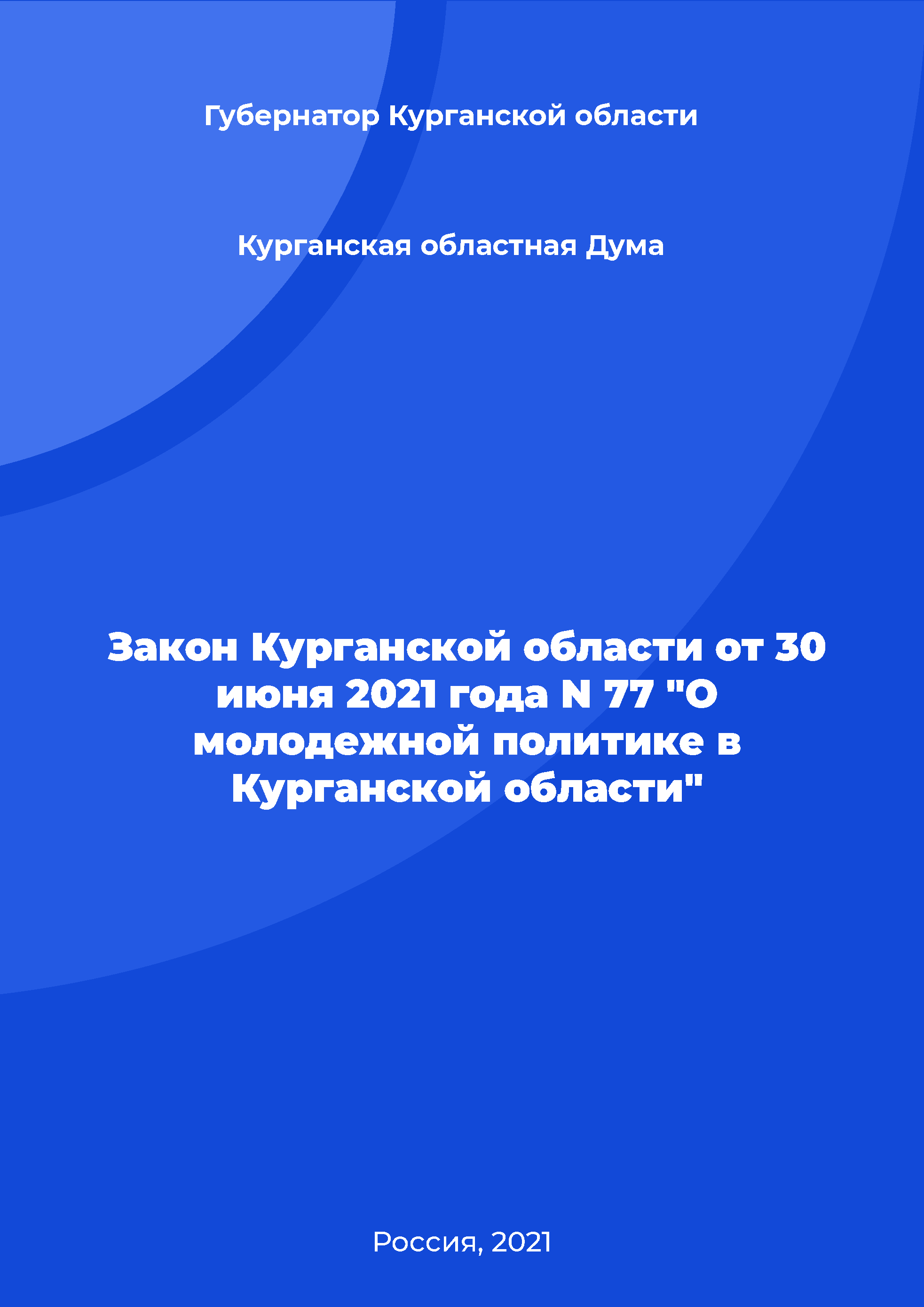 Губернатор Курганской области

Курганская областная Дума

Закон Курганской области от 30 июня 2021 года N 77 "О молодежной политике в Курганской области"

Россия, 2021